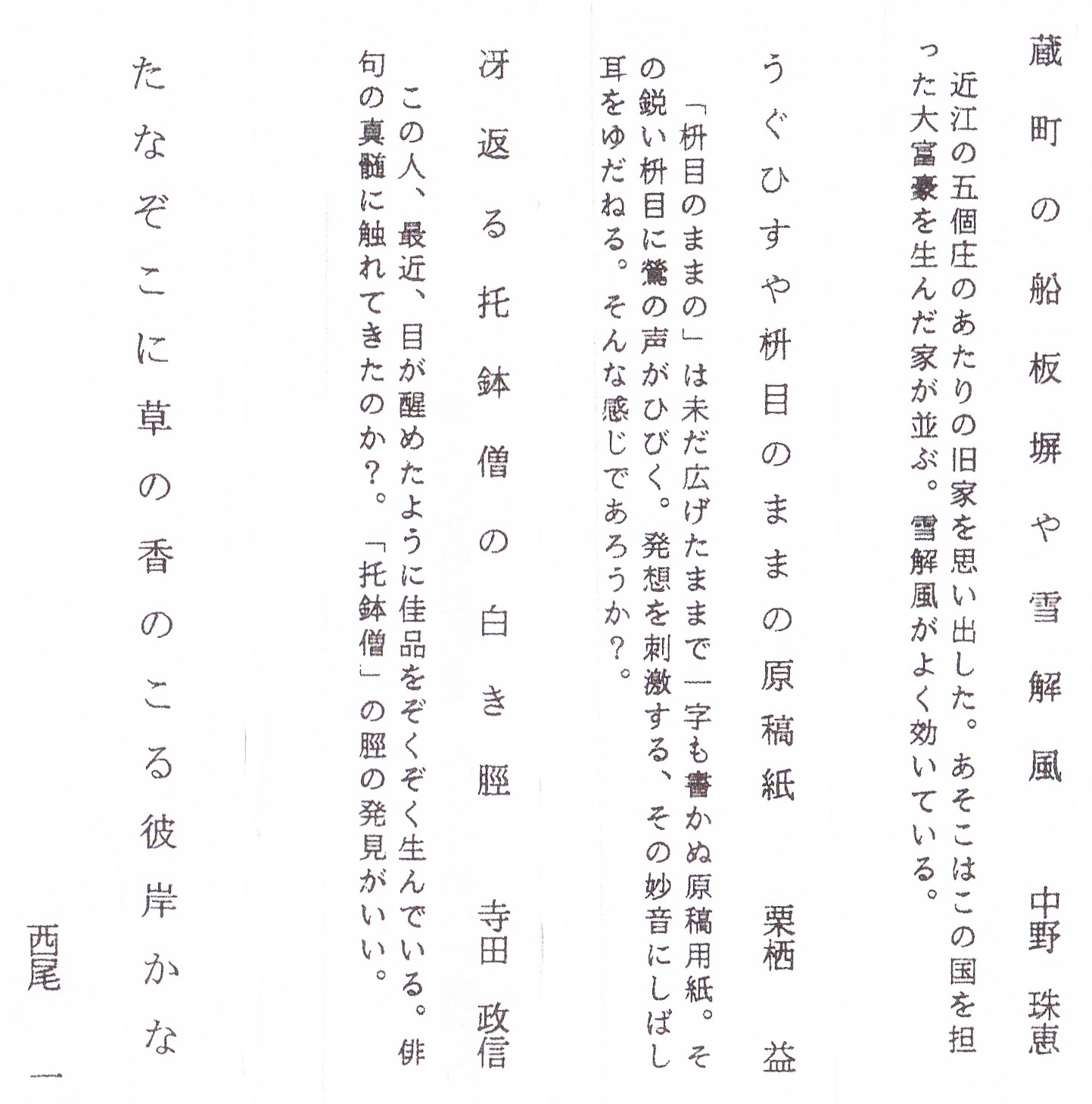 蔵町の船板塀や雪解風　中野　珠恵

近江の五個庄のあたりの旧家を思い出した。あそこはこの国を担った大富豪を生んだ家が並ぶ。雪解風がよく効いている。

うぐひすや枡目のままの原稿紙　栗栖　益

「枡目のままの」は未だ広げたままで一字も書かぬ原稿用紙。その鋭い枡目に鶯の声がひびく。発想を刺激する、その妙音にしばし耳をゆだねる。そんな感じであろうか？。

冴返る托鉢僧の白き脛　寺田　政信

この人、最近、目が醒めたように佳品をぞくぞく生んでいる。俳句の真髄に触れてきたのか？。「托鉢僧」の脛の発見がいい。

たなぞこに草の香のこる彼岸かな

西尾　一